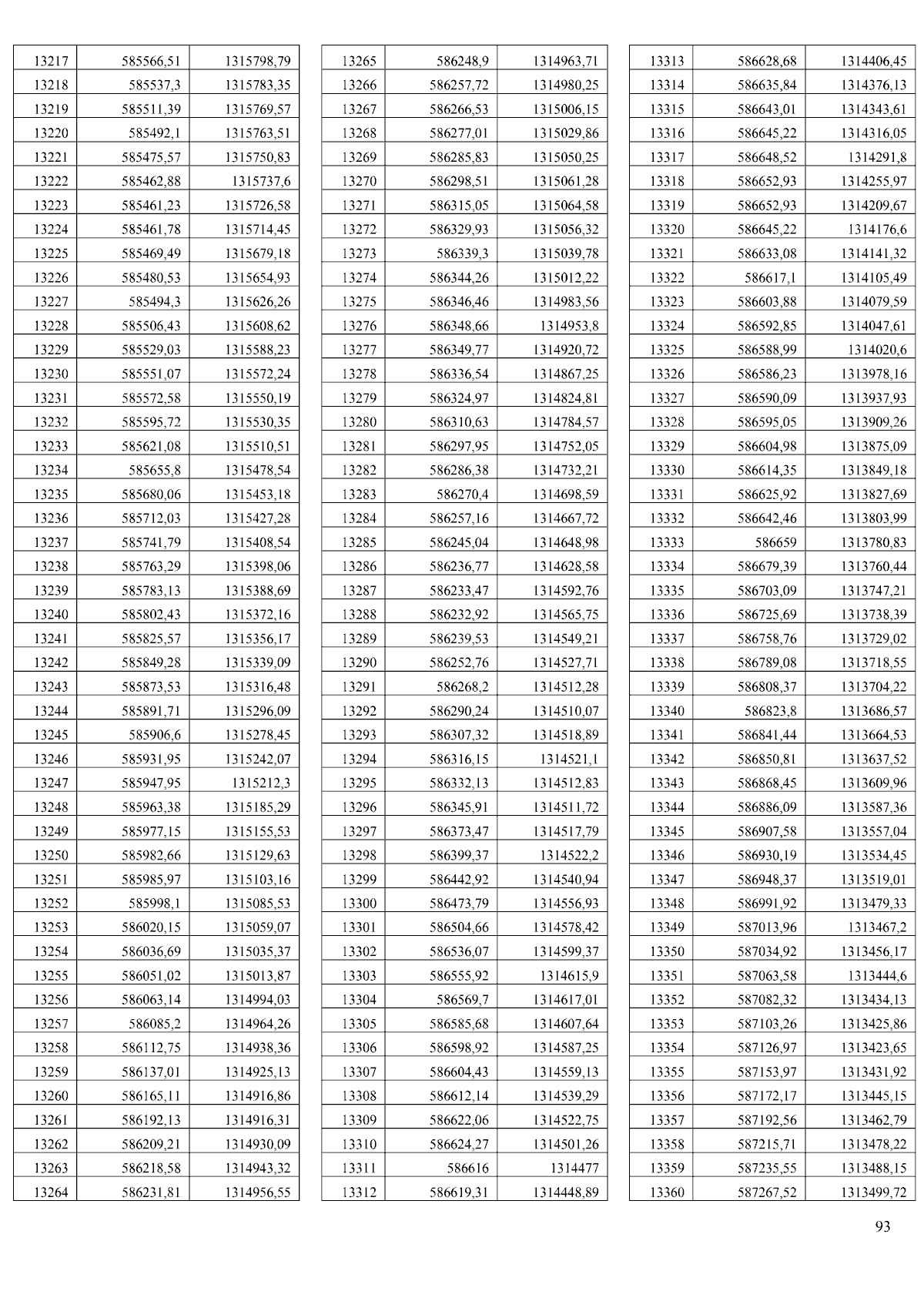 | 13217 | 585566,51 | 1315798,79 |
|---|---|---|
| 13218 | 585537,3 | 1315783,35 |
| 13219 | 585511,39 | 1315769,57 |
| 13220 | 585492,1 | 1315763,51 |
| 13221 | 585475,57 | 1315750,83 |
| 13222 | 585462,88 | 1315737,6 |
| 13223 | 585461,23 | 1315726,58 |
| 13224 | 585461,78 | 1315714,45 |
| 13225 | 585469,49 | 1315679,18 |
| 13226 | 585480,53 | 1315654,93 |
| 13227 | 585494,3 | 1315626,26 |
| 13228 | 585506,43 | 1315608,62 |
| 13229 | 585529,03 | 1315588,23 |
| 13230 | 585551,07 | 1315572,24 |
| 13231 | 585572,58 | 1315550,19 |
| 13232 | 585595,72 | 1315530,35 |
| 13233 | 585621,08 | 1315510,51 |
| 13234 | 585655,8 | 1315478,54 |
| 13235 | 585680,06 | 1315453,18 |
| 13236 | 585712,03 | 1315427,28 |
| 13237 | 585741,79 | 1315408,54 |
| 13238 | 585763,29 | 1315398,06 |
| 13239 | 585783,13 | 1315388,69 |
| 13240 | 585802,43 | 1315372,16 |
| 13241 | 585825,57 | 1315356,17 |
| 13242 | 585849,28 | 1315339,09 |
| 13243 | 585873,53 | 1315316,48 |
| 13244 | 585891,71 | 1315296,09 |
| 13245 | 585906,6 | 1315278,45 |
| 13246 | 585931,95 | 1315242,07 |
| 13247 | 585947,95 | 1315212,3 |
| 13248 | 585963,38 | 1315185,29 |
| 13249 | 585977,15 | 1315155,53 |
| 13250 | 585982,66 | 1315129,63 |
| 13251 | 585985,97 | 1315103,16 |
| 13252 | 585998,1 | 1315085,53 |
| 13253 | 586020,15 | 1315059,07 |
| 13254 | 586036,69 | 1315035,37 |
| 13255 | 586051,02 | 1315013,87 |
| 13256 | 586063,14 | 1314994,03 |
| 13257 | 586085,2 | 1314964,26 |
| 13258 | 586112,75 | 1314938,36 |
| 13259 | 586137,01 | 1314925,13 |
| 13260 | 586165,11 | 1314916,86 |
| 13261 | 586192,13 | 1314916,31 |
| 13262 | 586209,21 | 1314930,09 |
| 13263 | 586218,58 | 1314943,32 |
| 13264 | 586231,81 | 1314956,55 |

| 13265 | 586248,9 | 1314963,71 |
|---|---|---|
| 13266 | 586257,72 | 1314980,25 |
| 13267 | 586266,53 | 1315006,15 |
| 13268 | 586277,01 | 1315029,86 |
| 13269 | 586285,83 | 1315050,25 |
| 13270 | 586298,51 | 1315061,28 |
| 13271 | 586315,05 | 1315064,58 |
| 13272 | 586329,93 | 1315056,32 |
| 13273 | 586339,3 | 1315039,78 |
| 13274 | 586344,26 | 1315012,22 |
| 13275 | 586346,46 | 1314983,56 |
| 13276 | 586348,66 | 1314953,8 |
| 13277 | 586349,77 | 1314920,72 |
| 13278 | 586336,54 | 1314867,25 |
| 13279 | 586324,97 | 1314824,81 |
| 13280 | 586310,63 | 1314784,57 |
| 13281 | 586297,95 | 1314752,05 |
| 13282 | 586286,38 | 1314732,21 |
| 13283 | 586270,4 | 1314698,59 |
| 13284 | 586257,16 | 1314667,72 |
| 13285 | 586245,04 | 1314648,98 |
| 13286 | 586236,77 | 1314628,58 |
| 13287 | 586233,47 | 1314592,76 |
| 13288 | 586232,92 | 1314565,75 |
| 13289 | 586239,53 | 1314549,21 |
| 13290 | 586252,76 | 1314527,71 |
| 13291 | 586268,2 | 1314512,28 |
| 13292 | 586290,24 | 1314510,07 |
| 13293 | 586307,32 | 1314518,89 |
| 13294 | 586316,15 | 1314521,1 |
| 13295 | 586332,13 | 1314512,83 |
| 13296 | 586345,91 | 1314511,72 |
| 13297 | 586373,47 | 1314517,79 |
| 13298 | 586399,37 | 1314522,2 |
| 13299 | 586442,92 | 1314540,94 |
| 13300 | 586473,79 | 1314556,93 |
| 13301 | 586504,66 | 1314578,42 |
| 13302 | 586536,07 | 1314599,37 |
| 13303 | 586555,92 | 1314615,9 |
| 13304 | 586569,7 | 1314617,01 |
| 13305 | 586585,68 | 1314607,64 |
| 13306 | 586598,92 | 1314587,25 |
| 13307 | 586604,43 | 1314559,13 |
| 13308 | 586612,14 | 1314539,29 |
| 13309 | 586622,06 | 1314522,75 |
| 13310 | 586624,27 | 1314501,26 |
| 13311 | 586616 | 1314477 |
| 13312 | 586619,31 | 1314448,89 |

| 13313 | 586628,68 | 1314406,45 |
|---|---|---|
| 13314 | 586635,84 | 1314376,13 |
| 13315 | 586643,01 | 1314343,61 |
| 13316 | 586645,22 | 1314316,05 |
| 13317 | 586648,52 | 1314291,8 |
| 13318 | 586652,93 | 1314255,97 |
| 13319 | 586652,93 | 1314209,67 |
| 13320 | 586645,22 | 1314176,6 |
| 13321 | 586633,08 | 1314141,32 |
| 13322 | 586617,1 | 1314105,49 |
| 13323 | 586603,88 | 1314079,59 |
| 13324 | 586592,85 | 1314047,61 |
| 13325 | 586588,99 | 1314020,6 |
| 13326 | 586586,23 | 1313978,16 |
| 13327 | 586590,09 | 1313937,93 |
| 13328 | 586595,05 | 1313909,26 |
| 13329 | 586604,98 | 1313875,09 |
| 13330 | 586614,35 | 1313849,18 |
| 13331 | 586625,92 | 1313827,69 |
| 13332 | 586642,46 | 1313803,99 |
| 13333 | 586659 | 1313780,83 |
| 13334 | 586679,39 | 1313760,44 |
| 13335 | 586703,09 | 1313747,21 |
| 13336 | 586725,69 | 1313738,39 |
| 13337 | 586758,76 | 1313729,02 |
| 13338 | 586789,08 | 1313718,55 |
| 13339 | 586808,37 | 1313704,22 |
| 13340 | 586823,8 | 1313686,57 |
| 13341 | 586841,44 | 1313664,53 |
| 13342 | 586850,81 | 1313637,52 |
| 13343 | 586868,45 | 1313609,96 |
| 13344 | 586886,09 | 1313587,36 |
| 13345 | 586907,58 | 1313557,04 |
| 13346 | 586930,19 | 1313534,45 |
| 13347 | 586948,37 | 1313519,01 |
| 13348 | 586991,92 | 1313479,33 |
| 13349 | 587013,96 | 1313467,2 |
| 13350 | 587034,92 | 1313456,17 |
| 13351 | 587063,58 | 1313444,6 |
| 13352 | 587082,32 | 1313434,13 |
| 13353 | 587103,26 | 1313425,86 |
| 13354 | 587126,97 | 1313423,65 |
| 13355 | 587153,97 | 1313431,92 |
| 13356 | 587172,17 | 1313445,15 |
| 13357 | 587192,56 | 1313462,79 |
| 13358 | 587215,71 | 1313478,22 |
| 13359 | 587235,55 | 1313488,15 |
| 13360 | 587267,52 | 1313499,72 |

93